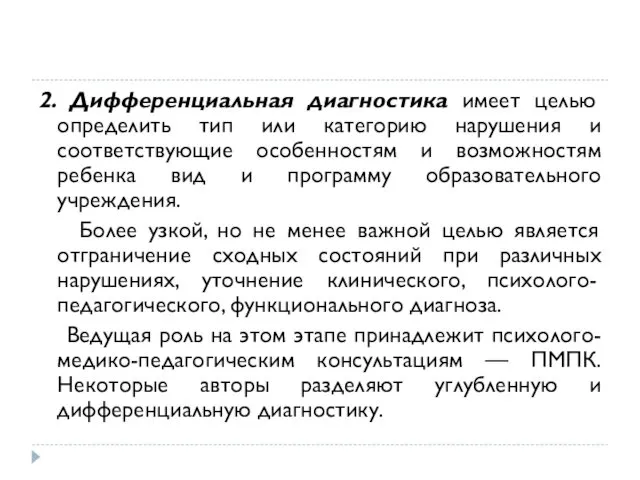 2. Дифференциальная диагностика имеет целью определить тип или категорию нарушения и соответствующие особенностям и возможностям ребенка вид и программу образовательного учреждения.

Более узкой, но не менее важной целью является отграничение сходных состояний при различных нарушениях, уточнение клинического, психолого-педагогического, функционального диагноза.

Ведущая роль на этом этапе принадлежит психолого-медико-педагогическим консультациям — ПМПК. Некоторые авторы разделяют углубленную и дифференциальную диагностику.